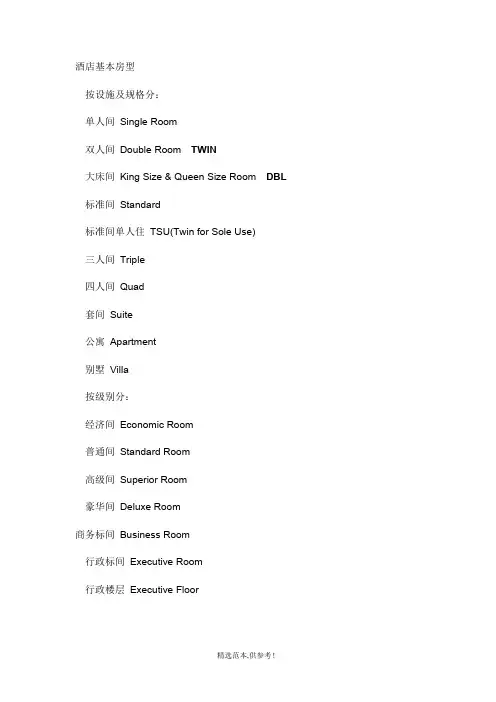 酒店基本房型

按设施及规格分：

单人间 Single Room

双人间 Double Room TWIN

大床间 King Size & Queen Size Room DBL

标准间 Standard

标准间单人住 TSU(Twin for Sole Use)

三人间 Triple

四人间 Quad

套间 Suite

公寓 Apartment

别墅 Villa

按级别分：

经济间 Economic Room

普通间 Standard Room

高级间 Superior Room

豪华间 Deluxe Room

商务标间 Business Room

行政标间 Executive Room

行政楼层 Executive Floor

精选范本,供参考!